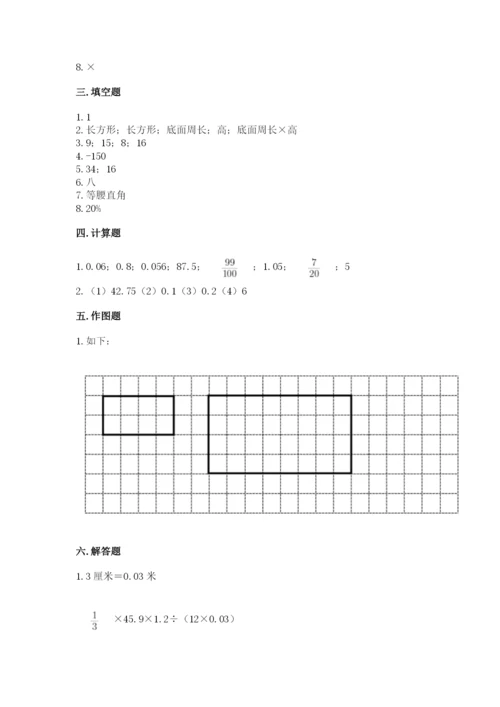 8. ×

三. 填空题

1. 1
2. 长方形；长方形；底面周长；高；底面周长×高
3. 9；15；8；16
4. -150
5. 34；16
6. 八
7. 等腰直角
8. 20%

四. 计算题

1. 0.06；0.8；0.056；87.5；$\frac{99}{100}$；1.05；$\frac{7}{20}$；5
2. （1）42.75（2）0.1（3）0.2（4）6

五. 作图题

1. 如下：

六. 解答题

1. 3 厘米＝0.03 米

$\frac{1}{3}$ ×45.9×1.2÷（12×0.03）